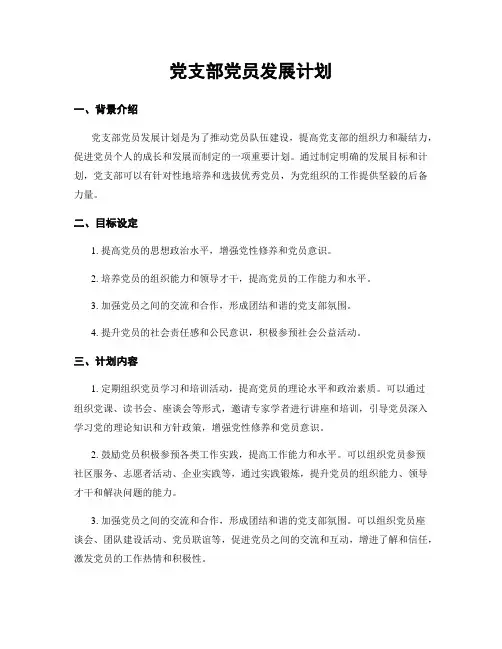 党支部党员发展计划

一、背景介绍

党支部党员发展计划是为了推动党员队伍建设，提高党支部的组织力和凝结力，促进党员个人的成长和发展而制定的一项重要计划。通过制定明确的发展目标和计划，党支部可以有针对性地培养和选拔优秀党员，为党组织的工作提供坚毅的后备力量。

二、目标设定

1. 提高党员的思想政治水平，增强党性修养和党员意识。

2. 培养党员的组织能力和领导才干，提高党员的工作能力和水平。

3. 加强党员之间的交流和合作，形成团结和谐的党支部氛围。

4. 提升党员的社会责任感和公民意识，积极参预社会公益活动。

三、计划内容

1. 定期组织党员学习和培训活动，提高党员的理论水平和政治素质。可以通过组织党课、读书会、座谈会等形式，邀请专家学者进行讲座和培训，引导党员深入学习党的理论知识和方针政策，增强党性修养和党员意识。

2. 鼓励党员积极参预各类工作实践，提高工作能力和水平。可以组织党员参预社区服务、志愿者活动、企业实践等，通过实践锻炼，提升党员的组织能力、领导才干和解决问题的能力。

3. 加强党员之间的交流和合作，形成团结和谐的党支部氛围。可以组织党员座谈会、团队建设活动、党员联谊等，促进党员之间的交流和互动，增进了解和信任，激发党员的工作热情和积极性。